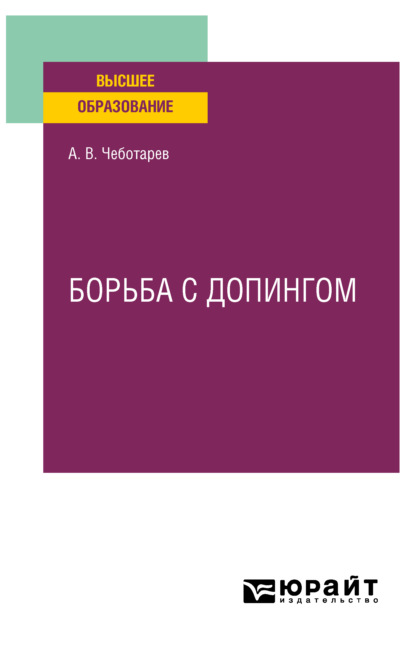 ВЫСШЕЕ
ОБРАЗОВАНИЕ

А. В. Чеботарев

БОРЬБА С ДОПИНГОМ

ЮРАЙТ
издательство